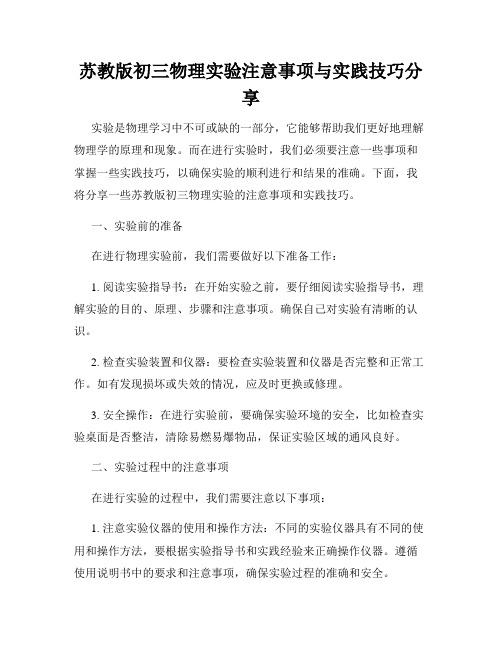 苏教版初三物理实验注意事项与实践技巧分享

实验是物理学习中不可或缺的一部分，它能够帮助我们更好地理解物理学的原理和现象。而在进行实验时，我们必须要注意一些事项和掌握一些实践技巧，以确保实验的顺利进行和结果的准确。下面，我将分享一些苏教版初三物理实验的注意事项和实践技巧。

一、实验前的准备

在进行物理实验前，我们需要做好以下准备工作：

1. 阅读实验指导书：在开始实验之前，要仔细阅读实验指导书，理解实验的目的、原理、步骤和注意事项。确保自己对实验有清晰的认识。

2. 检查实验装置和仪器：要检查实验装置和仪器是否完整和正常工作。如有发现损坏或失效的情况，应及时更换或修理。

3. 安全操作：在进行实验前，要确保实验环境的安全，比如检查实验桌面是否整洁，清除易燃易爆物品，保证实验区域的通风良好。

二、实验过程中的注意事项

在进行实验的过程中，我们需要注意以下事项：

1. 注意实验仪器的使用和操作方法：不同的实验仪器具有不同的使用和操作方法，要根据实验指导书和实践经验来正确操作仪器。遵循使用说明书中的要求和注意事项，确保实验过程的准确和安全。